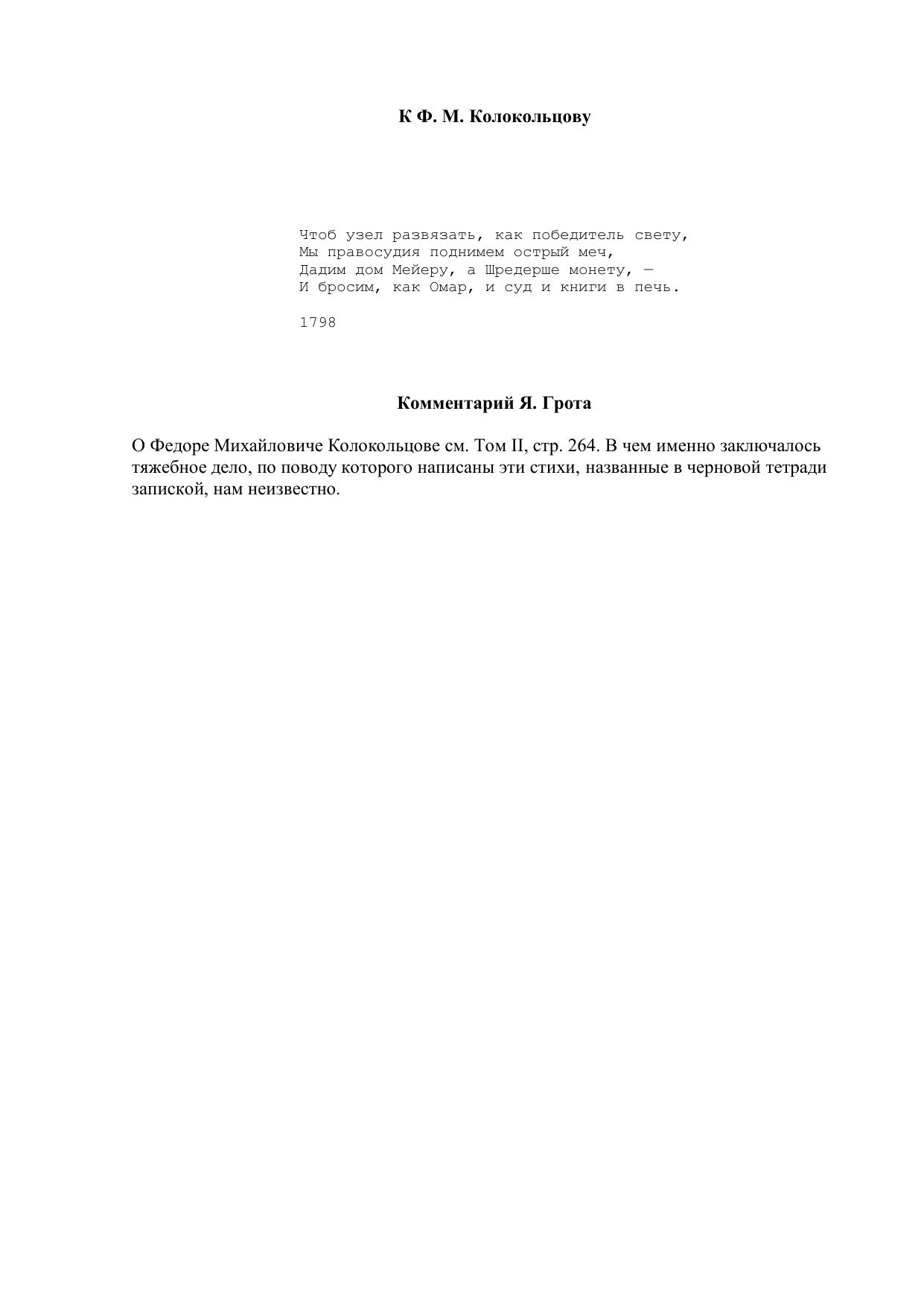 К Ф. М. Колокольцову

Чтоб узел развязать, как победитель свету,
Мы правосудия поднимем острый меч,
Дадим дом Мейеру, а Шредерше монету, —
И бросим, как Омар, и суд и книги в печь.

1798

Комментарий Я. Грота

О Федоре Михайловиче Колокольцове см. Том II, стр. 264. В чем именно заключалось тяжебное дело, по поводу которого написаны эти стихи, названные в черновой тетради запиской, нам неизвестно.